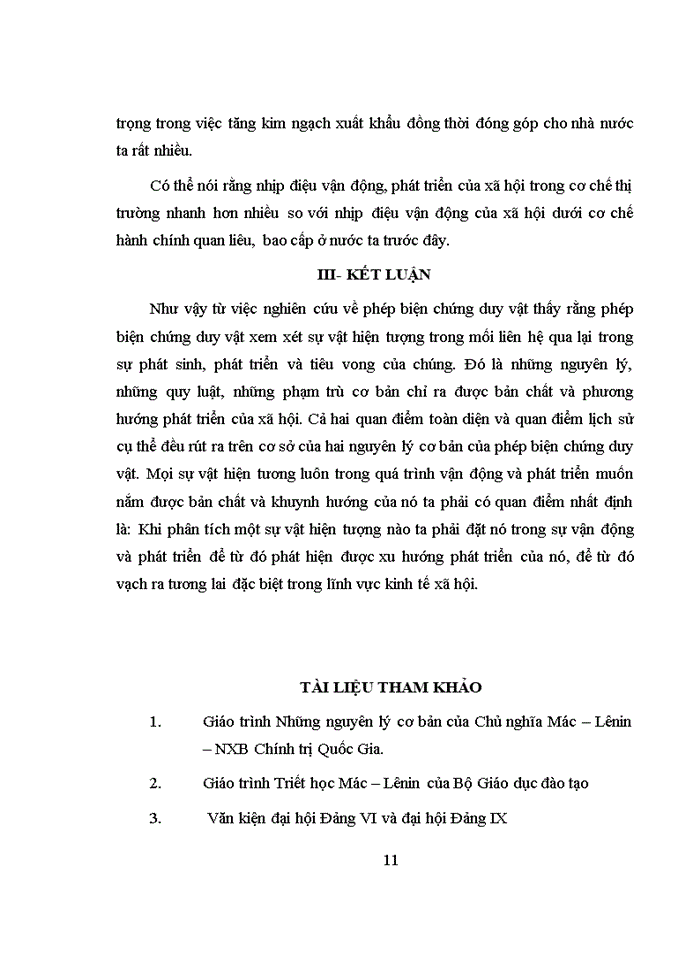 trọng trong việc tăng kim ngạch xuất khẩu đồng thời đóng góp cho nhà nước ta rất nhiều.

Có thể nói rằng nhịp điệu vận động, phát triển của xã hội trong cơ chế thị trường nhanh hơn nhiều so với nhịp điệu vận động của xã hội dưới cơ chế hành chính quan liêu, bao cấp ở nước ta trước đây.

III- KẾT LUẬN

Như vậy từ việc nghiên cứu về phép biện chứng duy vật thấy rằng phép biện chứng duy vật xem xét sự vật hiện tượng trong mối liên hệ qua lại trong sự phát sinh, phát triển và tiêu vong của chúng. Đó là những nguyên lý, những quy luật, những phạm trù cơ bản chỉ ra được bản chất và phương hướng phát triển của xã hội. Cả hai quan điểm toàn diện và quan điểm lịch sử cụ thể đều rút ra trên cơ sở của hai nguyên lý cơ bản của phép biện chứng duy vật. Mọi sự vật hiện tương luôn trong quá trình vận động và phát triển muốn nắm được bản chất và khuynh hướng của nó ta phải có quan điểm nhất định là: Khi phân tích một sự vật hiện tượng nào ta phải đặt nó trong sự vận động và phát triển để từ đó phát hiện được xu hướng phát triển của nó, để từ đó vạch ra tương lai đặc biệt trong lĩnh vực kinh tế xã hội.

TÀI LIỆU THAM KHẢO

1. Giáo trình Những nguyên lý cơ bản của Chủ nghĩa Mác – Lênin – NXB Chính trị Quốc Gia.

2. Giáo trình Triết học Mác – Lênin của Bộ Giáo dục đào tạo

3. Văn kiện đại hội Đảng VI và đại hội Đảng IX

11